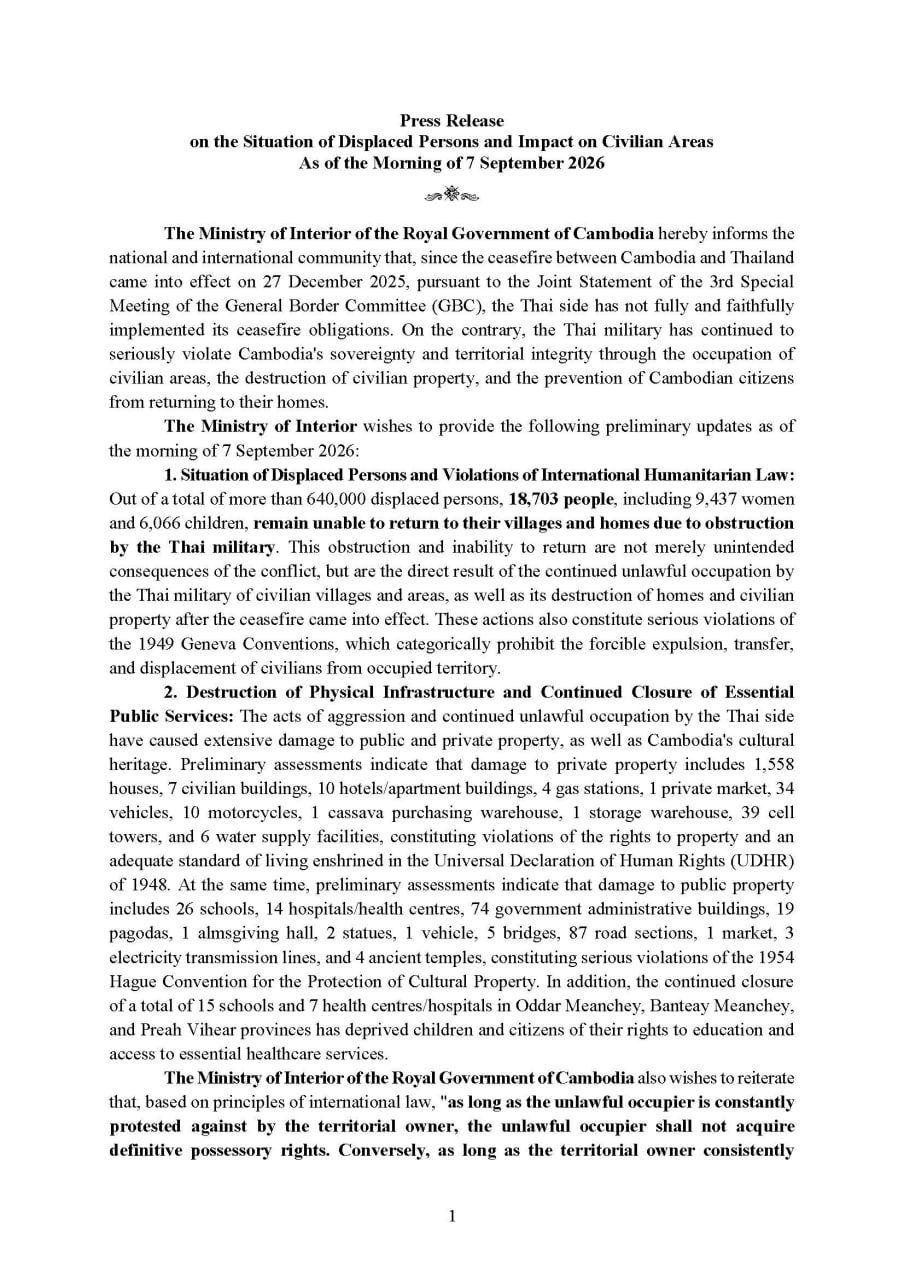 Press Release
on the Situation of Displaced Persons and Impact on Civilian Areas
As of the Morning of 7 September 2026

The Ministry of Interior of the Royal Government of Cambodia hereby informs the national and international community that, since the ceasefire between Cambodia and Thailand came into effect on 27 December 2025, pursuant to the Joint Statement of the 3rd Special Meeting of the General Border Committee (GBC), the Thai side has not fully and faithfully implemented its ceasefire obligations. On the contrary, the Thai military has continued to seriously violate Cambodia's sovereignty and territorial integrity through the occupation of civilian areas, the destruction of civilian property, and the prevention of Cambodian citizens from returning to their homes.

The Ministry of Interior wishes to provide the following preliminary updates as of the morning of 7 September 2026:

1. Situation of Displaced Persons and Violations of International Humanitarian Law: Out of a total of more than 640,000 displaced persons, 18,703 people, including 9,437 women and 6,066 children, remain unable to return to their villages and homes due to obstruction by the Thai military. This obstruction and inability to return are not merely unintended consequences of the conflict, but are the direct result of the continued unlawful occupation by the Thai military of civilian villages and areas, as well as its destruction of homes and civilian property after the ceasefire came into effect. These actions also constitute serious violations of the 1949 Geneva Conventions, which categorically prohibit the forcible expulsion, transfer, and displacement of civilians from occupied territory.

2. Destruction of Physical Infrastructure and Continued Closure of Essential Public Services: The acts of aggression and continued unlawful occupation by the Thai side have caused extensive damage to public and private property, as well as Cambodia's cultural heritage. Preliminary assessments indicate that damage to private property includes 1,558 houses, 7 civilian buildings, 10 hotels/apartment buildings, 4 gas stations, 1 private market, 34 vehicles, 10 motorcycles, 1 cassava purchasing warehouse, 1 storage warehouse, 39 cell towers, and 6 water supply facilities, constituting violations of the rights to property and an adequate standard of living enshrined in the Universal Declaration of Human Rights (UDHR) of 1948. At the same time, preliminary assessments indicate that damage to public property includes 26 schools, 14 hospitals/health centres, 74 government administrative buildings, 19 pagodas, 1 almsgiving hall, 2 statues, 1 vehicle, 5 bridges, 87 road sections, 1 market, 3 electricity transmission lines, and 4 ancient temples, constituting serious violations of the 1954 Hague Convention for the Protection of Cultural Property. In addition, the continued closure of a total of 15 schools and 7 health centres/hospitals in Oddar Meanchey, Banteay Meanchey, and Preah Vihear provinces has deprived children and citizens of their rights to education and access to essential healthcare services.

The Ministry of Interior of the Royal Government of Cambodia also wishes to reiterate that, based on principles of international law, "as long as the unlawful occupier is constantly protested against by the territorial owner, the unlawful occupier shall not acquire definitive possessory rights. Conversely, as long as the territorial owner consistently

1